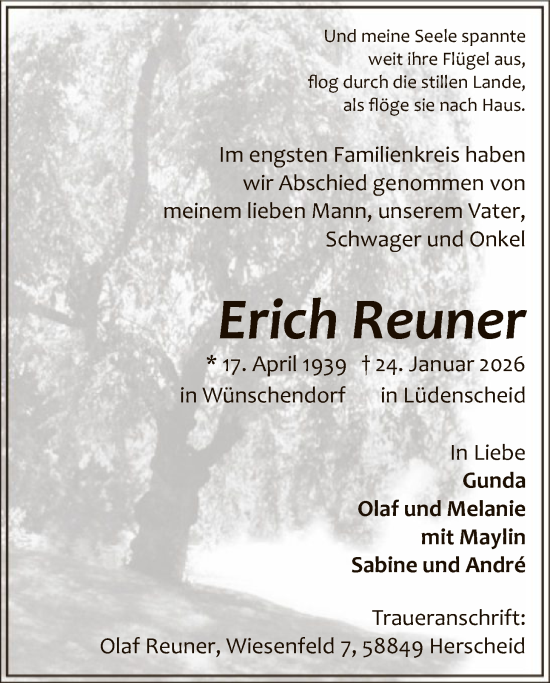 Und meine Seele spannte
weit ihre Flügel aus,
flog durch die stillen Lande,
als flöge sie nach Haus.

Im engsten Familienkreis haben wir Abschied genommen von meinem lieben Mann, unserem Vater, Schwager und Onkel

Erich Reuner

* 17. April 1939 † 24. Januar 2026
in Wünschendorf in Lüdenscheid

In Liebe
Gunda
Olaf und Melanie
mit Maylin
Sabine und André

Traueranschrift:
Olaf Reuner, Wiesenfeld 7, 58849 Herscheid